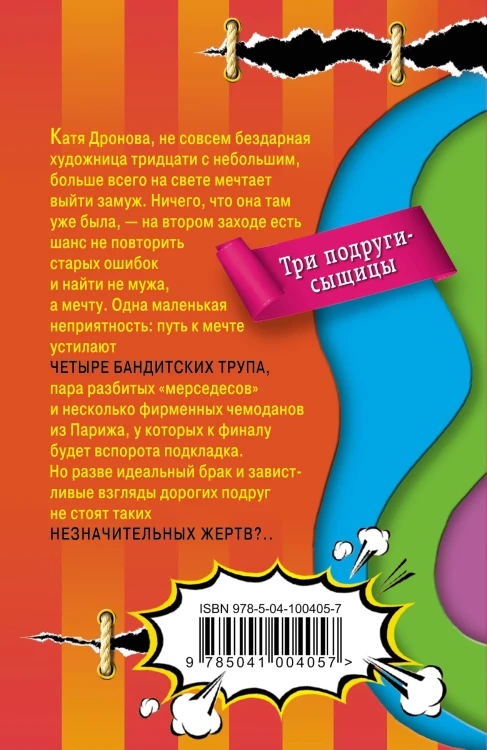 Катя Дронова, не совсем бездарная художница тридцати с небольшим, больше всего на свете мечтает выйти замуж. Ничего, что она там уже была, — на втором заходе есть шанс не повторить старых ошибок и найти не мужа, а мечту. Одна маленькая неприятность: путь к мечте устилают ЧЕТЫРЕ БАНДИТСКИХ ТРУПА, пара разбитых «мерседесов» и несколько фирменных чемоданов из Парижа, у которых к финалу будет вспорота подкладка. Но разве идеальный брак и завистливые взгляды дорогих подруг не стоят таких НЕЗНАЧИТЕЛЬНЫХ ЖЕРТВ?..

Три подруги-сыщицы

ISBN 978-5-04-100405-7

9 785041 004057 >